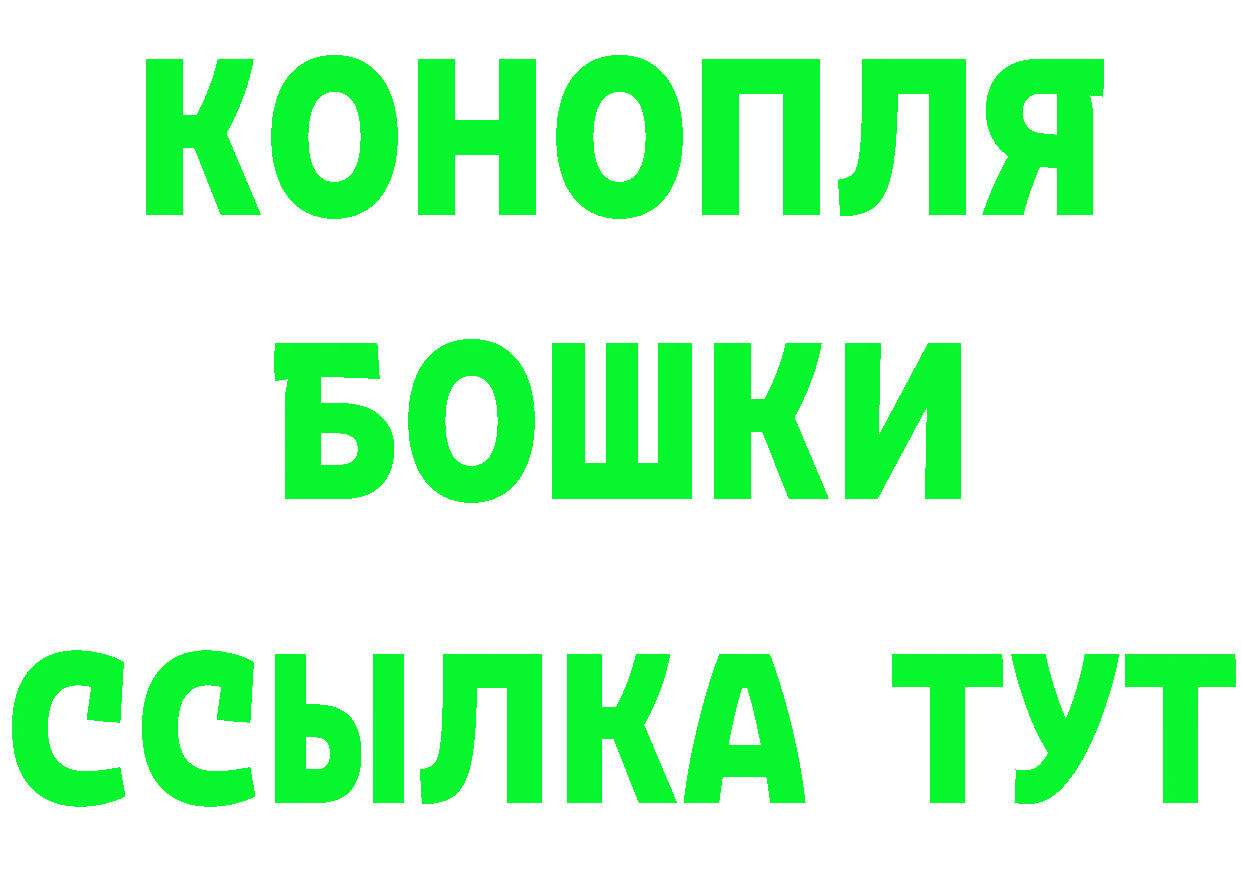 КОНОПЛЯ
БОШКИ
ССЫЛКА ТУТ